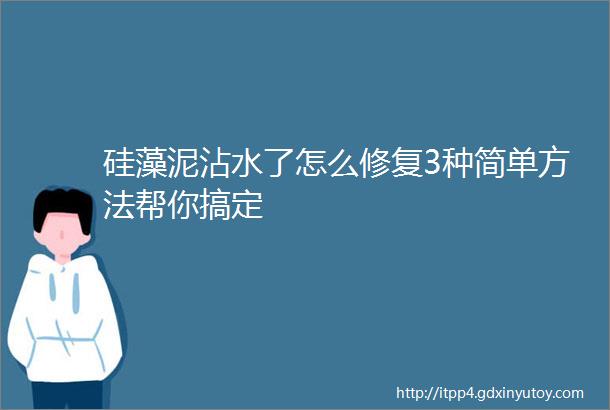 硅藻泥沾水了怎么修复3种简单方法帮你搞定

http://itpp4.gdxinyutoy.com